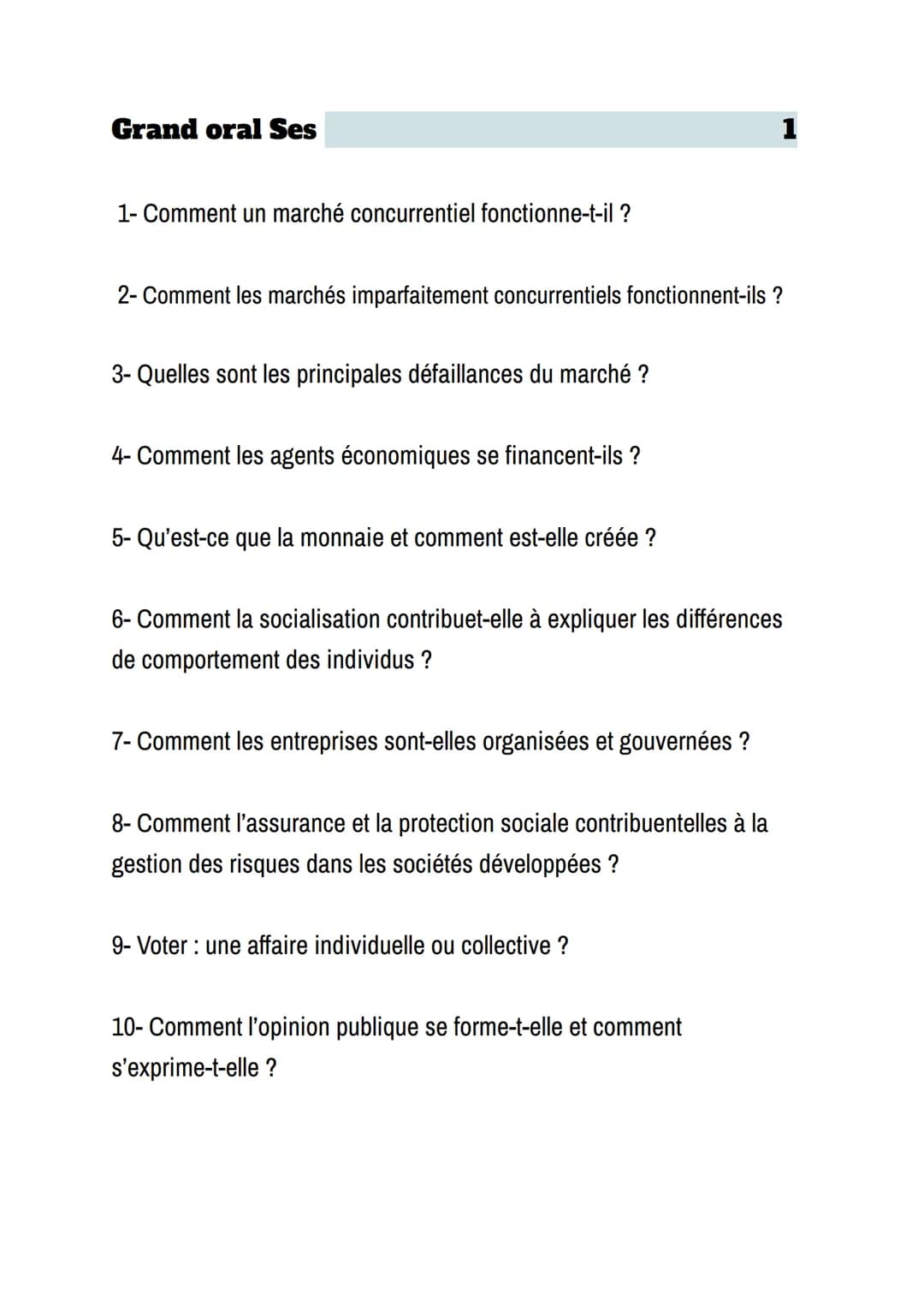 Grand oral Ses 1

1- Comment un marché concurrentiel fonctionne-t-il ?

2- Comment les marchés imparfaitement concurrentiels fonctionnent-ils ?

3- Quelles sont les principales défaillances du marché ?

4- Comment les agents économiques se financent-ils ?

5- Qu'est-ce que la monnaie et comment est-elle créée ?

6- Comment la socialisation contribuet-elle à expliquer les différences de comportement des individus ?

7- Comment les entreprises sont-elles organisées et gouvernées ?

8- Comment l'assurance et la protection sociale contribuentelles à la gestion des risques dans les sociétés développées ?

9- Voter : une affaire individuelle ou collective ?

10- Comment l'opinion publique se forme-t-elle et comment s'exprime-t-elle ?